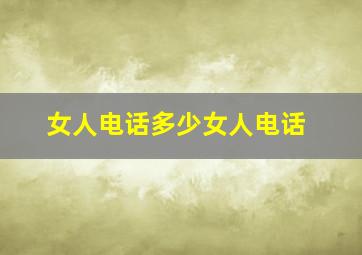 女人电话多少女人电话